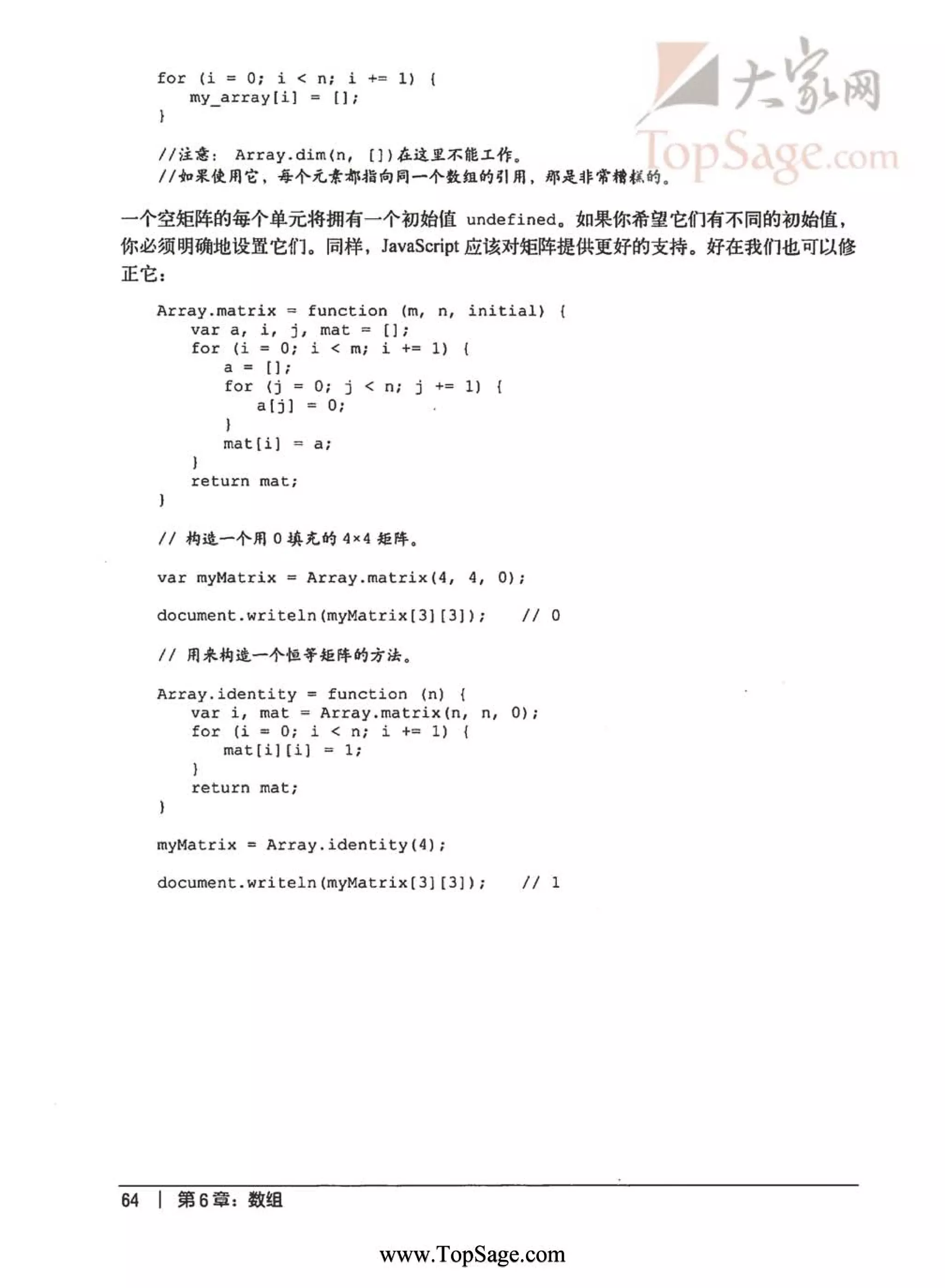 大家网
TopSage.com

for (i = 0; i < n; i += 1) {
    my_array[i] = [];
}

//注意： Array.dim(n, [])在这里不能工作。
//如果使用它，每个元素都指向同一个数组的引用，那是非常糟糕的。

一个空矩阵的每个单元将拥有一个初始值 undefined。如果你希望它们有不同的初始值，你必须明确地设置它们。同样，JavaScript 应该对矩阵提供更好的支持。好在我们也可以修正它：

Array.matrix = function (m, n, initial) {
    var a, i, j, mat = [];
    for (i = 0; i < m; i += 1) {
        a = [];
        for (j = 0; j < n; j += 1) {
            a[j] = 0;
        }
        mat[i] = a;
    }
    return mat;
}

// 构造一个用 0 填充的 4×4 矩阵。

var myMatrix = Array.matrix(4, 4, 0);

document.writeln(myMatrix[3][3]);    // 0

// 用来构造一个恒等矩阵的方法。

Array.identity = function (n) {
    var i, mat = Array.matrix(n, n, 0);
    for (i = 0; i < n; i += 1) {
        mat[i][i] = 1;
    }
    return mat;
}

myMatrix = Array.identity(4);

document.writeln(myMatrix[3][3]);    // 1

64 | 第6章：数组

www.TopSage.com